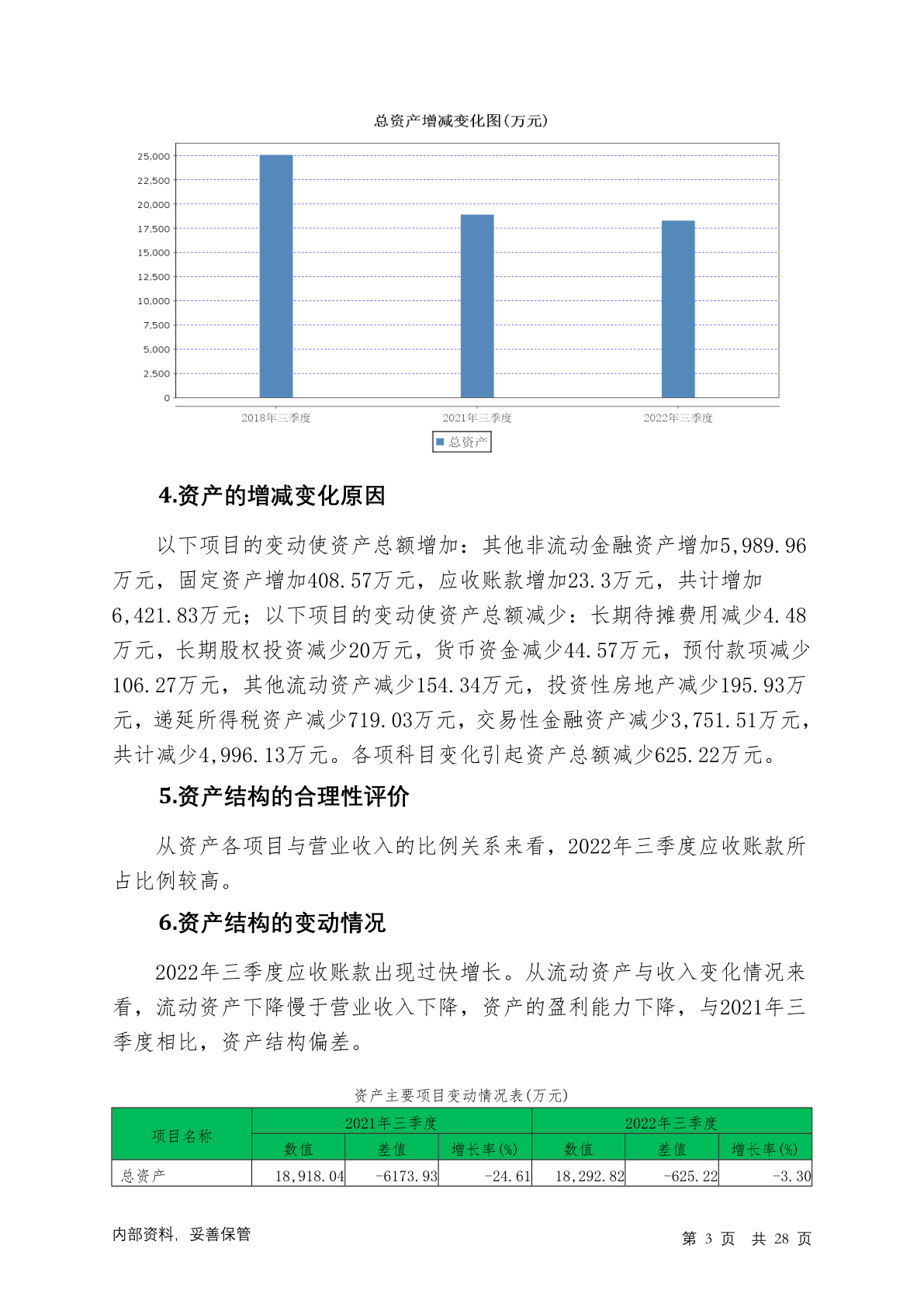 总资产增减变化图(万元)

25,000
22,500
20,000
17,500
15,000
12,500
10,000
7,500
5,000
2,500
0

2018年三季度
2021年三季度
2022年三季度

总资产

4.资产的增减变化原因

以下项目的变动使资产总额增加：其他非流动金融资产增加5,989.96万元，固定资产增加408.57万元，应收账款增加23.3万元，共计增加6,421.83万元；以下项目的变动使资产总额减少：长期待摊费用减少4.48万元，长期股权投资减少20万元，货币资金减少44.57万元，预付款项减少106.27万元，其他流动资产减少154.34万元，投资性房地产减少195.93万元，递延所得税资产减少719.03万元，交易性金融资产减少3,751.51万元，共计减少4,996.13万元。各项科目变化引起资产总额减少625.22万元。

5.资产结构的合理性评价

从资产各项目与营业收入的比例关系来看，2022年三季度应收账款所占比例较高。

6.资产结构的变动情况

2022年三季度应收账款出现过快增长。从流动资产与收入变化情况来看，流动资产下降慢于营业收入下降，资产的盈利能力下降，与2021年三季度相比，资产结构偏差。

资产主要项目变动情况表(万元)

| 项目名称 | 2021年三季度 | | | 2022年三季度 | | |
|---|---|---|---|---|---|---|
| | 数值 | 差值 | 增长率(%) | 数值 | 差值 | 增长率(%) |
| 总资产 | 18,918.04 | -6173.93 | -24.61 | 18,292.82 | -625.22 | -3.30 |

内部资料，妥善保管

第 3 页 共 28 页